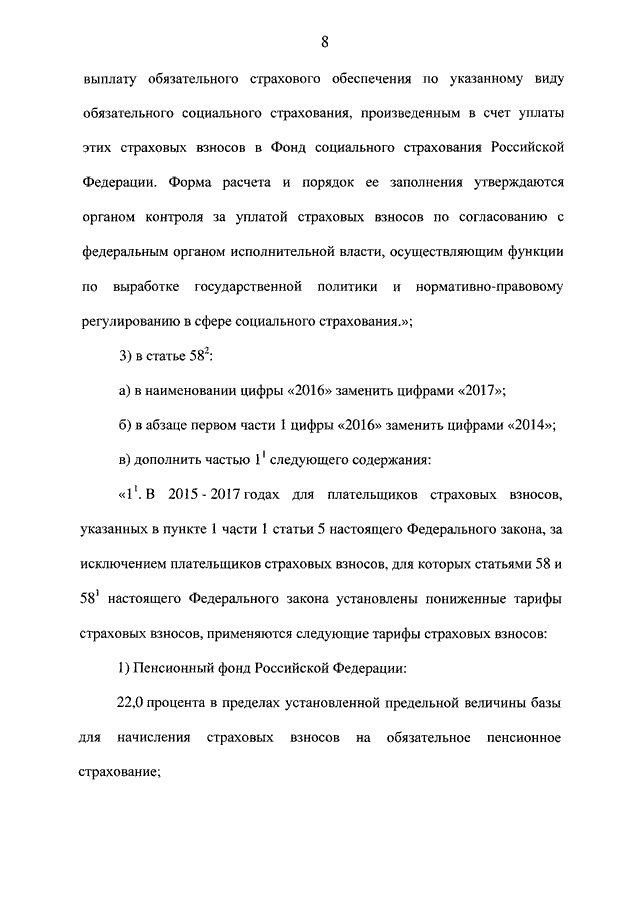 8

выплату обязательного страхового обеспечения по указанному виду обязательного социального страхования, произведенным в счет уплаты этих страховых взносов в Фонд социального страхования Российской Федерации. Форма расчета и порядок ее заполнения утверждаются органом контроля за уплатой страховых взносов по согласованию с федеральным органом исполнительной власти, осуществляющим функции по выработке государственной политики и нормативно-правовому регулированию в сфере социального страхования.»;

3) в статье $58^2$:

а) в наименовании цифры «2016» заменить цифрами «2017»;

б) в абзаце первом части 1 цифры «2016» заменить цифрами «2014»;

в) дополнить частью $1^1$ следующего содержания:

«$1^1$. В 2015 - 2017 годах для плательщиков страховых взносов, указанных в пункте 1 части 1 статьи 5 настоящего Федерального закона, за исключением плательщиков страховых взносов, для которых статьями 58 и $58^1$ настоящего Федерального закона установлены пониженные тарифы страховых взносов, применяются следующие тарифы страховых взносов:

1) Пенсионный фонд Российской Федерации:

22,0 процента в пределах установленной предельной величины базы для начисления страховых взносов на обязательное пенсионное страхование;